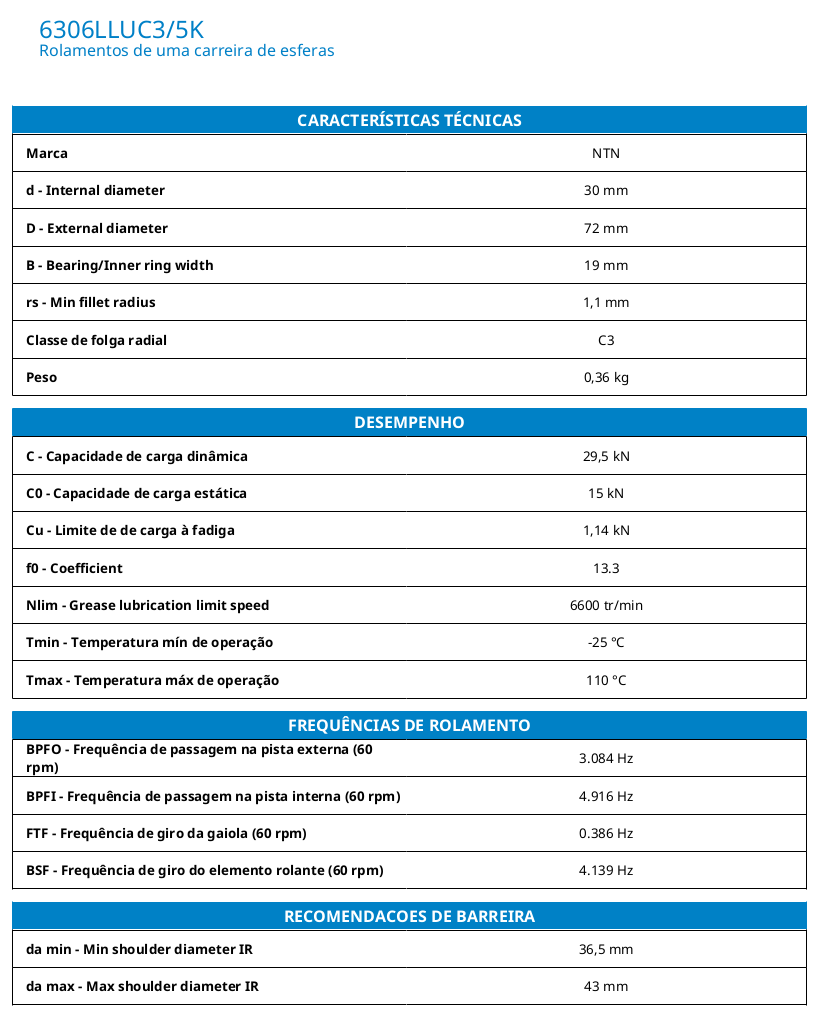 6306LLUC3/5K
Rolamentos de uma carreira de esferas

| CARACTERÍSTICAS TÉCNICAS | |
|---|---|
| Marca | NTN |
| d - Internal diameter | 30 mm |
| D - External diameter | 72 mm |
| B - Bearing/Inner ring width | 19 mm |
| rs - Min fillet radius | 1,1 mm |
| Classe de folga radial | C3 |
| Peso | 0,36 kg |

| DESEMPENHO | |
|---|---|
| C - Capacidade de carga dinâmica | 29,5 kN |
| C0 - Capacidade de carga estática | 15 kN |
| Cu - Limite de de carga à fadiga | 1,14 kN |
| f0 - Coefficient | 13.3 |
| Nlim - Grease lubrication limit speed | 6600 tr/min |
| Tmin - Temperatura mín de operação | -25 °C |
| Tmax - Temperatura máx de operação | 110 °C |

| FREQUÊNCIAS DE ROLAMENTO | |
|---|---|
| BPFO - Frequência de passagem na pista externa (60 rpm) | 3.084 Hz |
| BPFI - Frequência de passagem na pista interna (60 rpm) | 4.916 Hz |
| FTF - Frequência de giro da gaiola (60 rpm) | 0.386 Hz |
| BSF - Frequência de giro do elemento rolante (60 rpm) | 4.139 Hz |

| RECOMENDACOES DE BARREIRA | |
|---|---|
| da min - Min shoulder diameter IR | 36,5 mm |
| da max - Max shoulder diameter IR | 43 mm |